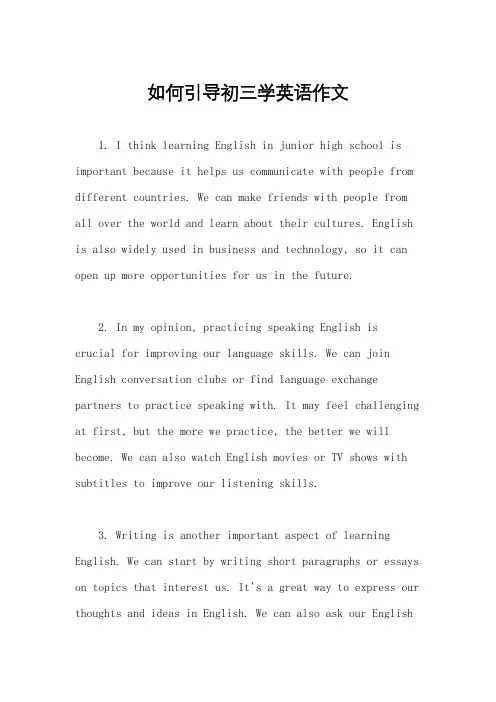 如何引导初三学英语作文

1. I think learning English in junior high school is important because it helps us communicate with people from different countries. We can make friends with people from all over the world and learn about their cultures. English is also widely used in business and technology, so it can open up more opportunities for us in the future.

2. In my opinion, practicing speaking English is crucial for improving our language skills. We can join English conversation clubs or find language exchange partners to practice speaking with. It may feel challenging at first, but the more we practice, the better we will become. We can also watch English movies or TV shows with subtitles to improve our listening skills.

3. Writing is another important aspect of learning English. We can start by writing short paragraphs or essays on topics that interest us. It's a great way to express our thoughts and ideas in English. We can also ask our English